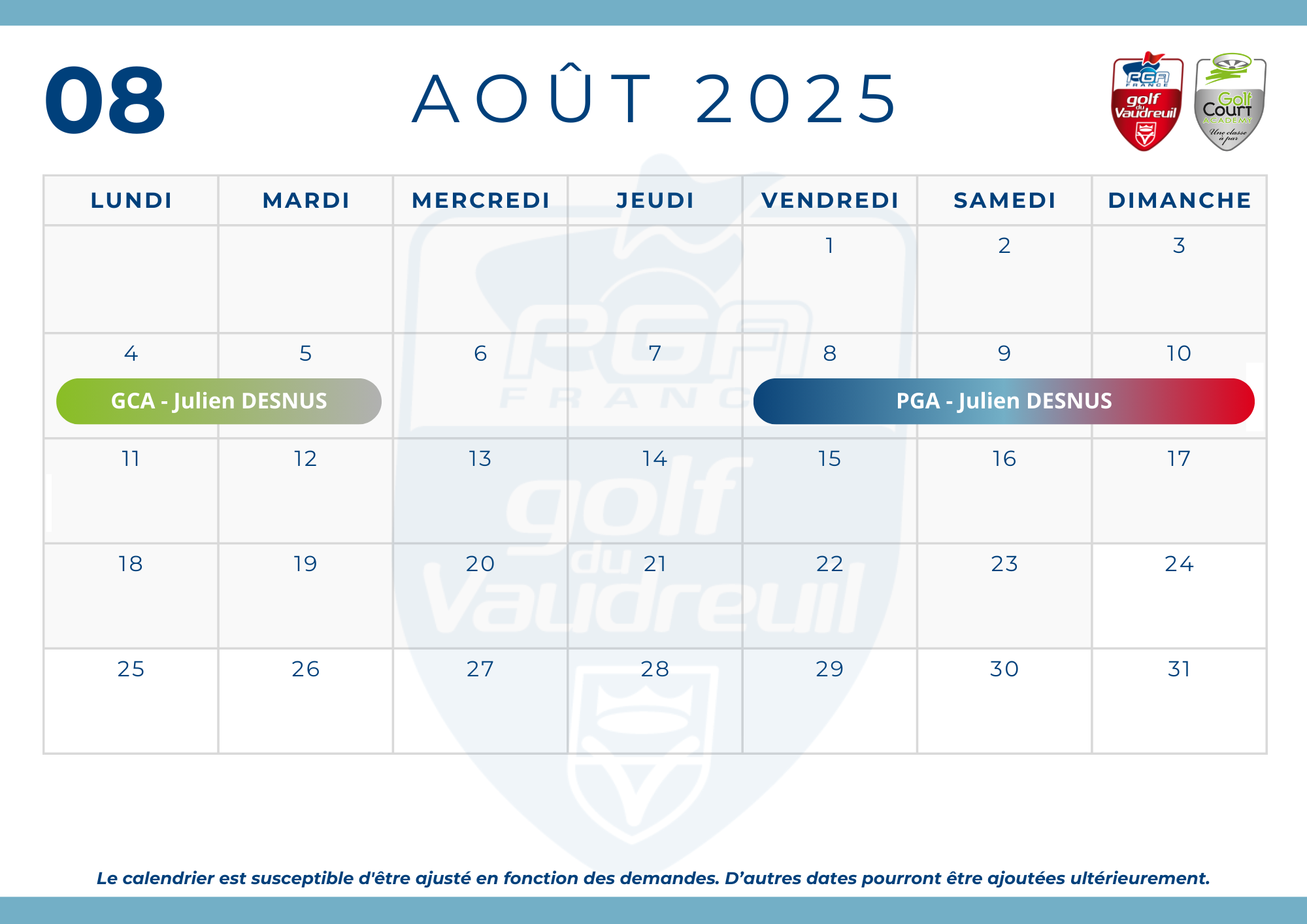 08

AOÛT 2025

PGA FRANCE golf du Vaudreuil

Golf Court ACADEMY Une classe à par

| LUNDI | MARDI | MERCREDI | JEUDI | VENDREDI | SAMEDI | DIMANCHE |
|---|---|---|---|---|---|---|
| | | | | 1 | 2 | 3 |
| 4 GCA - Julien DESNUS | 5 | 6 | 7 | 8 PGA - Julien DESNUS | 9 | 10 |
| 11 | 12 | 13 | 14 | 15 | 16 | 17 |
| 18 | 19 | 20 | 21 | 22 | 23 | 24 |
| 25 | 26 | 27 | 28 | 29 | 30 | 31 |

Le calendrier est susceptible d'être ajusté en fonction des demandes. D'autres dates pourront être ajoutées ultérieurement.

PGA FRANCE golf du Vaudreuil